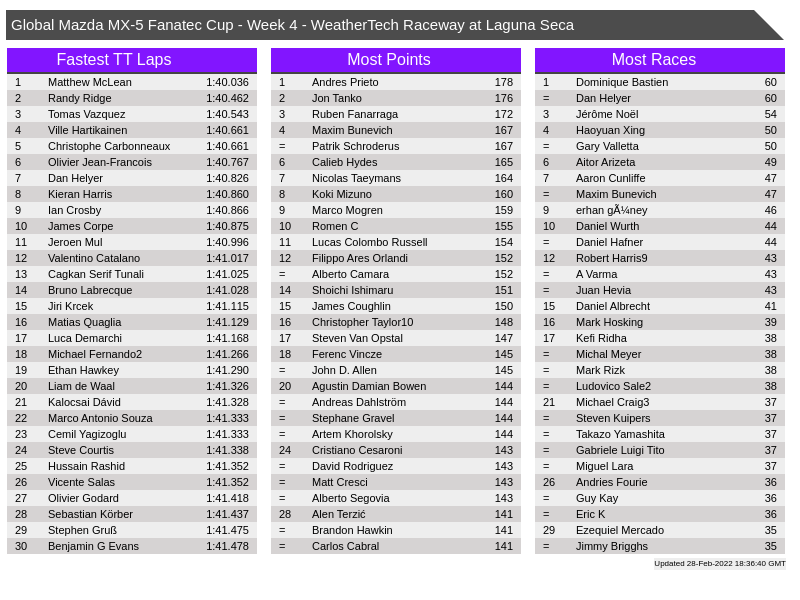 Global Mazda MX-5 Fanatec Cup - Week 4 - WeatherTech Raceway at Laguna Seca

Fastest TT Laps
| 1 | Matthew McLean | 1:40.036 |
|---|---|---|
| 2 | Randy Ridge | 1:40.462 |
| 3 | Tomas Vazquez | 1:40.543 |
| 4 | Ville Hartikainen | 1:40.661 |
| 5 | Christophe Carbonneaux | 1:40.661 |
| 6 | Olivier Jean-Francois | 1:40.767 |
| 7 | Dan Helyer | 1:40.826 |
| 8 | Kieran Harris | 1:40.860 |
| 9 | Ian Crosby | 1:40.866 |
| 10 | James Corpe | 1:40.875 |
| 11 | Jeroen Mul | 1:40.996 |
| 12 | Valentino Catalano | 1:41.017 |
| 13 | Cagkan Serif Tunali | 1:41.025 |
| 14 | Bruno Labrecque | 1:41.028 |
| 15 | Jiri Krcek | 1:41.115 |
| 16 | Matias Quaglia | 1:41.129 |
| 17 | Luca Demarchi | 1:41.168 |
| 18 | Michael Fernando2 | 1:41.266 |
| 19 | Ethan Hawkey | 1:41.290 |
| 20 | Liam de Waal | 1:41.326 |
| 21 | Kalocsai Dávid | 1:41.328 |
| 22 | Marco Antonio Souza | 1:41.333 |
| 23 | Cemil Yagizoglu | 1:41.333 |
| 24 | Steve Courtis | 1:41.338 |
| 25 | Hussain Rashid | 1:41.352 |
| 26 | Vicente Salas | 1:41.352 |
| 27 | Olivier Godard | 1:41.418 |
| 28 | Sebastian Körber | 1:41.437 |
| 29 | Stephen Gruß | 1:41.475 |
| 30 | Benjamin G Evans | 1:41.478 |

Most Points
| 1 | Andres Prieto | 178 |
|---|---|---|
| 2 | Jon Tanko | 176 |
| 3 | Ruben Fanarraga | 172 |
| 4 | Maxim Bunevich | 167 |
| = | Patrik Schroderus | 167 |
| 6 | Calieb Hydes | 165 |
| 7 | Nicolas Taeymans | 164 |
| 8 | Koki Mizuno | 160 |
| 9 | Marco Mogren | 159 |
| 10 | Romen C | 155 |
| 11 | Lucas Colombo Russell | 154 |
| 12 | Filippo Ares Orlandi | 152 |
| = | Alberto Camara | 152 |
| 14 | Shoichi Ishimaru | 151 |
| 15 | James Coughlin | 150 |
| 16 | Christopher Taylor10 | 148 |
| 17 | Steven Van Opstal | 147 |
| 18 | Ferenc Vincze | 145 |
| = | John D. Allen | 145 |
| 20 | Agustin Damian Bowen | 144 |
| = | Andreas Dahlström | 144 |
| = | Stephane Gravel | 144 |
| = | Artem Khorolsky | 144 |
| 24 | Cristiano Cesaroni | 143 |
| = | David Rodriguez | 143 |
| = | Matt Cresci | 143 |
| = | Alberto Segovia | 143 |
| 28 | Alen Terzić | 141 |
| = | Brandon Hawkin | 141 |
| = | Carlos Cabral | 141 |

Most Races
| 1 | Dominique Bastien | 60 |
|---|---|---|
| = | Dan Helyer | 60 |
| 3 | Jérôme Noël | 54 |
| 4 | Haoyuan Xing | 50 |
| = | Gary Valletta | 50 |
| 6 | Aitor Arizeta | 49 |
| 7 | Aaron Cunliffe | 47 |
| = | Maxim Bunevich | 47 |
| 9 | erhan gÃ¼ney | 46 |
| 10 | Daniel Wurth | 44 |
| = | Daniel Hafner | 44 |
| 12 | Robert Harris9 | 43 |
| = | A Varma | 43 |
| = | Juan Hevia | 43 |
| 15 | Daniel Albrecht | 41 |
| 16 | Mark Hosking | 39 |
| 17 | Kefi Ridha | 38 |
| = | Michal Meyer | 38 |
| = | Mark Rizk | 38 |
| = | Ludovico Sale2 | 38 |
| 21 | Michael Craig3 | 37 |
| = | Steven Kuipers | 37 |
| = | Takazo Yamashita | 37 |
| = | Gabriele Luigi Tito | 37 |
| = | Miguel Lara | 37 |
| 26 | Andries Fourie | 36 |
| = | Guy Kay | 36 |
| = | Eric K | 36 |
| 29 | Ezequiel Mercado | 35 |
| = | Jimmy Brigghs | 35 |

Updated 28-Feb-2022 18:36:40 GMT